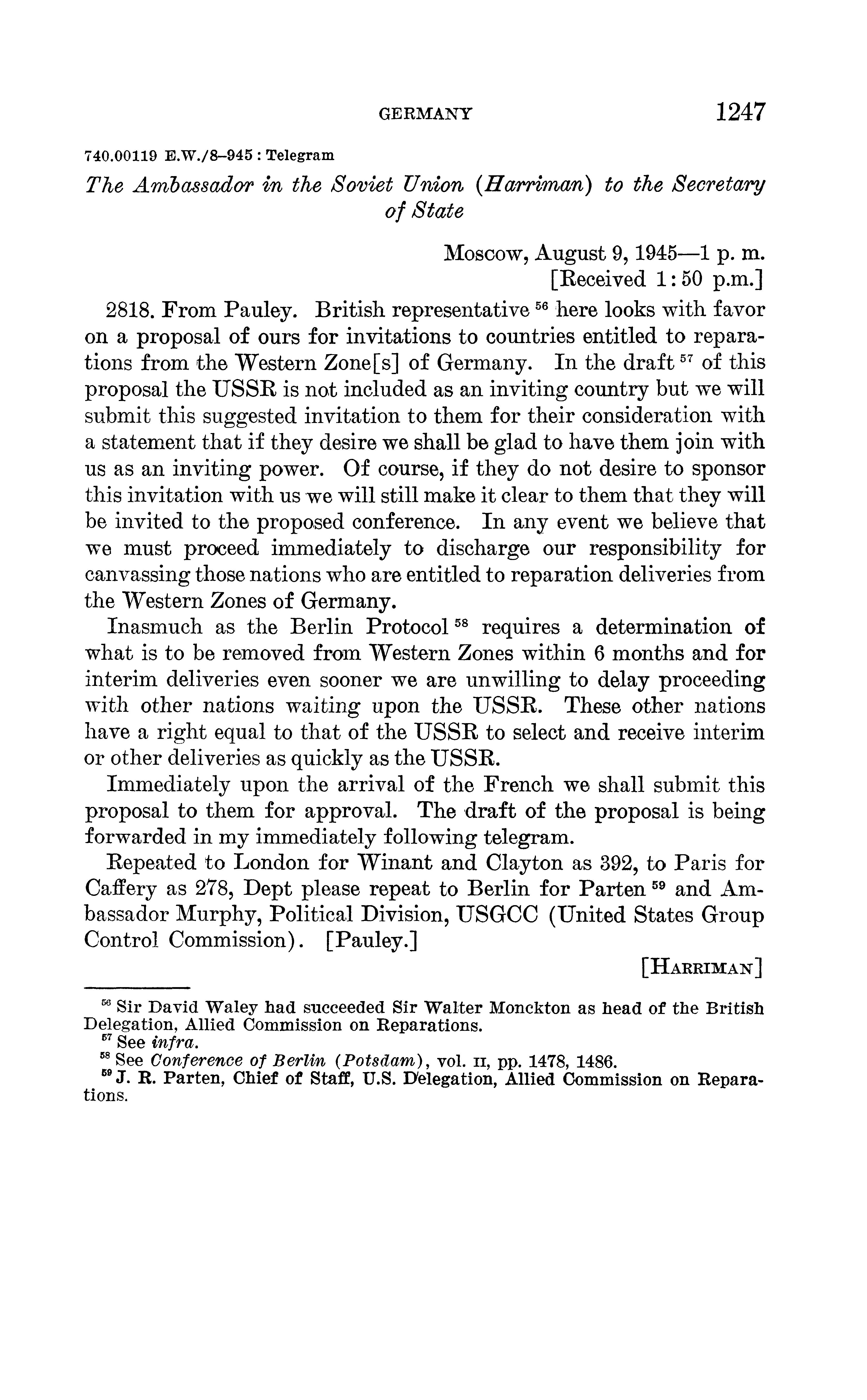 GERMANY 1247

740.00119 E.W./8–945 : Telegram

The Ambassador in the Soviet Union (Harriman) to the Secretary of State

Moscow, August 9, 1945—1 p. m.
[Received 1:50 p.m.]

2818. From Pauley. British representative $^{56}$ here looks with favor on a proposal of ours for invitations to countries entitled to reparations from the Western Zone[s] of Germany. In the draft $^{57}$ of this proposal the USSR is not included as an inviting country but we will submit this suggested invitation to them for their consideration with a statement that if they desire we shall be glad to have them join with us as an inviting power. Of course, if they do not desire to sponsor this invitation with us we will still make it clear to them that they will be invited to the proposed conference. In any event we believe that we must proceed immediately to discharge our responsibility for canvassing those nations who are entitled to reparation deliveries from the Western Zones of Germany.

Inasmuch as the Berlin Protocol $^{58}$ requires a determination of what is to be removed from Western Zones within 6 months and for interim deliveries even sooner we are unwilling to delay proceeding with other nations waiting upon the USSR. These other nations have a right equal to that of the USSR to select and receive interim or other deliveries as quickly as the USSR.

Immediately upon the arrival of the French we shall submit this proposal to them for approval. The draft of the proposal is being forwarded in my immediately following telegram.

Repeated to London for Winant and Clayton as 392, to Paris for Caffery as 278, Dept please repeat to Berlin for Parten $^{59}$ and Ambassador Murphy, Political Division, USGCC (United States Group Control Commission). [Pauley.]

[HARRIMAN]

$^{56}$ Sir David Waley had succeeded Sir Walter Monckton as head of the British Delegation, Allied Commission on Reparations.
$^{57}$ See infra.
$^{58}$ See Conference of Berlin (Potsdam), vol. II, pp. 1478, 1486.
$^{59}$ J. R. Parten, Chief of Staff, U.S. Delegation, Allied Commission on Reparations.